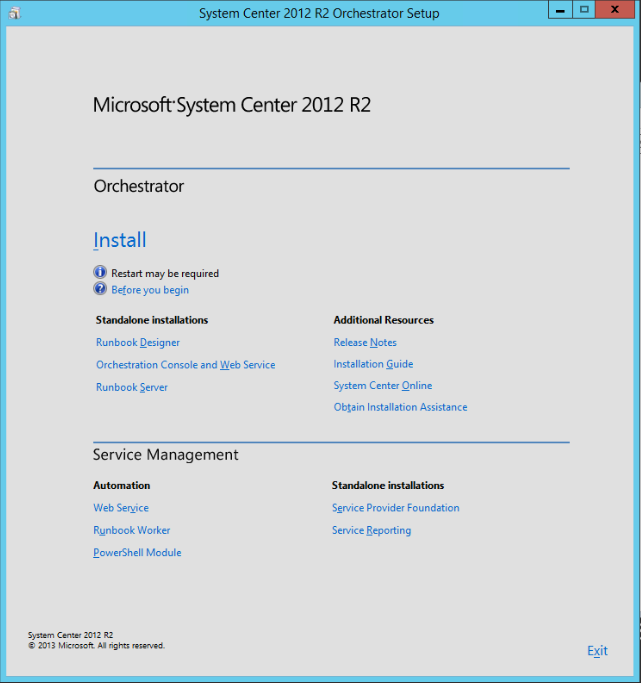 System Center 2012 R2 Orchestrator Setup

Microsoft System Center 2012 R2

Orchestrator

Install

Restart may be required
Before you begin

Standalone installations
Runbook Designer
Orchestration Console and Web Service
Runbook Server

Additional Resources
Release Notes
Installation Guide
System Center Online
Obtain Installation Assistance

Service Management

Automation
Web Service
Runbook Worker
PowerShell Module

Standalone installations
Service Provider Foundation
Service Reporting

System Center 2012 R2
© 2013 Microsoft. All rights reserved.

Exit